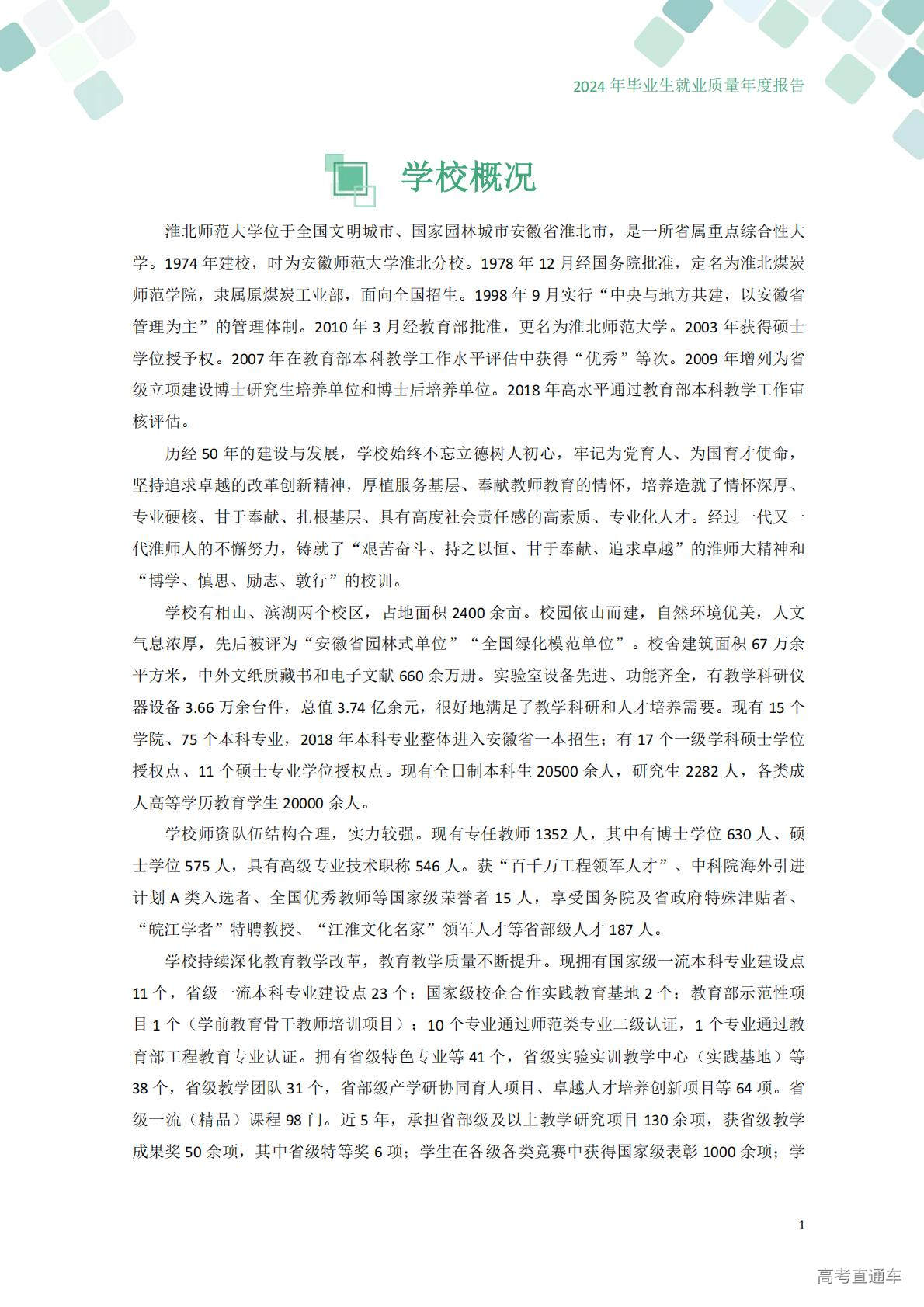 2024 年毕业生就业质量年度报告

学校概况

淮北师范大学位于全国文明城市、国家园林城市安徽省淮北市，是一所省属重点综合性大学。1974 年建校，时为安徽师范大学淮北分校。1978 年 12 月经国务院批准，定名为淮北煤炭师范学院，隶属原煤炭工业部，面向全国招生。1998 年 9 月实行“中央与地方共建，以安徽省管理为主”的管理体制。2010 年 3 月经教育部批准，更名为淮北师范大学。2003 年获得硕士学位授予权。2007 年在教育部本科教学工作水平评估中获得“优秀”等次。2009 年增列为省级立项建设博士研究生培养单位和博士后培养单位。2018 年高水平通过教育部本科教学工作审核评估。

历经 50 年的建设与发展，学校始终不忘立德树人初心，牢记为党育人、为国育才使命，坚持追求卓越的改革创新精神，厚植服务基层、奉献教师教育的情怀，培养造就了情怀深厚、专业硬核、甘于奉献、扎根基层、具有高度社会责任感的高素质、专业化人才。经过一代又一代淮师人的不懈努力，铸就了“艰苦奋斗、持之以恒、甘于奉献、追求卓越”的淮师大精神和“博学、慎思、励志、敦行”的校训。

学校有相山、滨湖两个校区，占地面积 2400 余亩。校园依山而建，自然环境优美，人文气息浓厚，先后被评为“安徽省园林式单位”“全国绿化模范单位”。校舍建筑面积 67 万余平方米，中外文纸质藏书和电子文献 660 余万册。实验室设备先进、功能齐全，有教学科研仪器设备 3.66 万余台件，总值 3.74 亿余元，很好地满足了教学科研和人才培养需要。现有 15 个学院、75 个本科专业，2018 年本科专业整体进入安徽省一本招生；有 17 个一级学科硕士学位授权点、11 个硕士专业学位授权点。现有全日制本科生 20500 余人，研究生 2282 人，各类成人高等学历教育学生 20000 余人。

学校师资队伍结构合理，实力较强。现有专任教师 1352 人，其中有博士学位 630 人、硕士学位 575 人，具有高级专业技术职称 546 人。获“百千万工程领军人才”、中科院海外引进计划 A 类入选者、全国优秀教师等国家级荣誉者 15 人，享受国务院及省政府特殊津贴者、“皖江学者”特聘教授、“江淮文化名家”领军人才等省部级人才 187 人。

学校持续深化教育教学改革，教育教学质量不断提升。现拥有国家级一流本科专业建设点 11 个，省级一流本科专业建设点 23 个；国家级校企合作实践教育基地 2 个；教育部示范性项目 1 个（学前教育骨干教师培训项目）；10 个专业通过师范类专业二级认证，1 个专业通过教育部工程教育专业认证。拥有省级特色专业等 41 个，省级实验实训教学中心（实践基地）等 38 个，省级教学团队 31 个，省部级产学研协同育人项目、卓越人才培养创新项目等 64 项。省级一流（精品）课程 98 门。近 5 年，承担省部级及以上教学研究项目 130 余项，获省级教学成果奖 50 余项，其中省级特等奖 6 项；学生在各级各类竞赛中获得国家级表彰 1000 余项；学

1

高考直通车